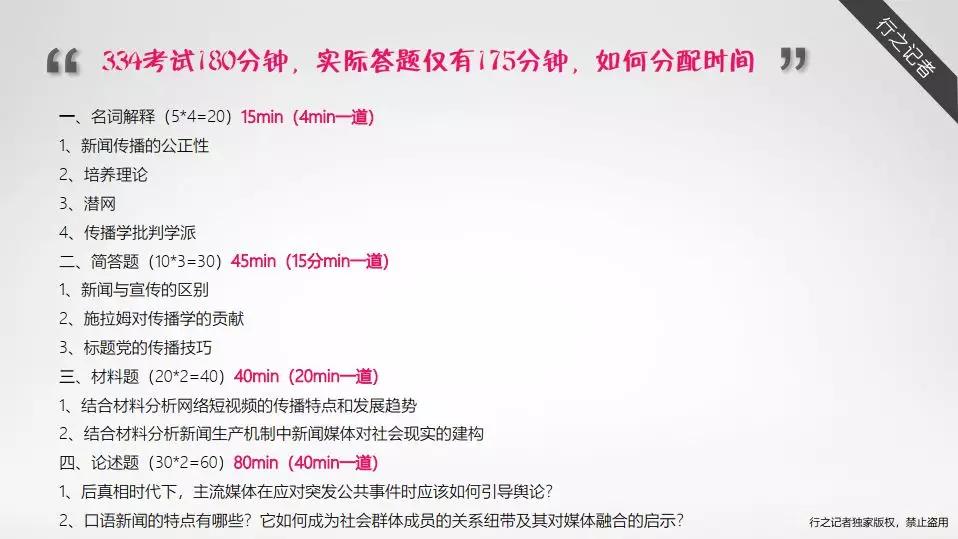 行之记者

“ 334考试180分钟，实际答题仅有175分钟，如何分配时间 ”

一、名词解释（5*4=20）15min（4min一道）
1、新闻传播的公正性
2、培养理论
3、潜网
4、传播学批判学派
二、简答题（10*3=30）45min（15分min一道）
1、新闻与宣传的区别
2、施拉姆对传播学的贡献
3、标题党的传播技巧
三、材料题（20*2=40）40min（20min一道）
1、结合材料分析网络短视频的传播特点和发展趋势
2、结合材料分析新闻生产机制中新闻媒体对社会现实的建构
四、论述题（30*2=60）80min（40min一道）
1、后真相时代下，主流媒体在应对突发公共事件时应该如何引导舆论？
2、口语新闻的特点有哪些？它如何成为社会群体成员的关系纽带及其对媒体融合的启示？

行之记者独家版权，禁止盗用